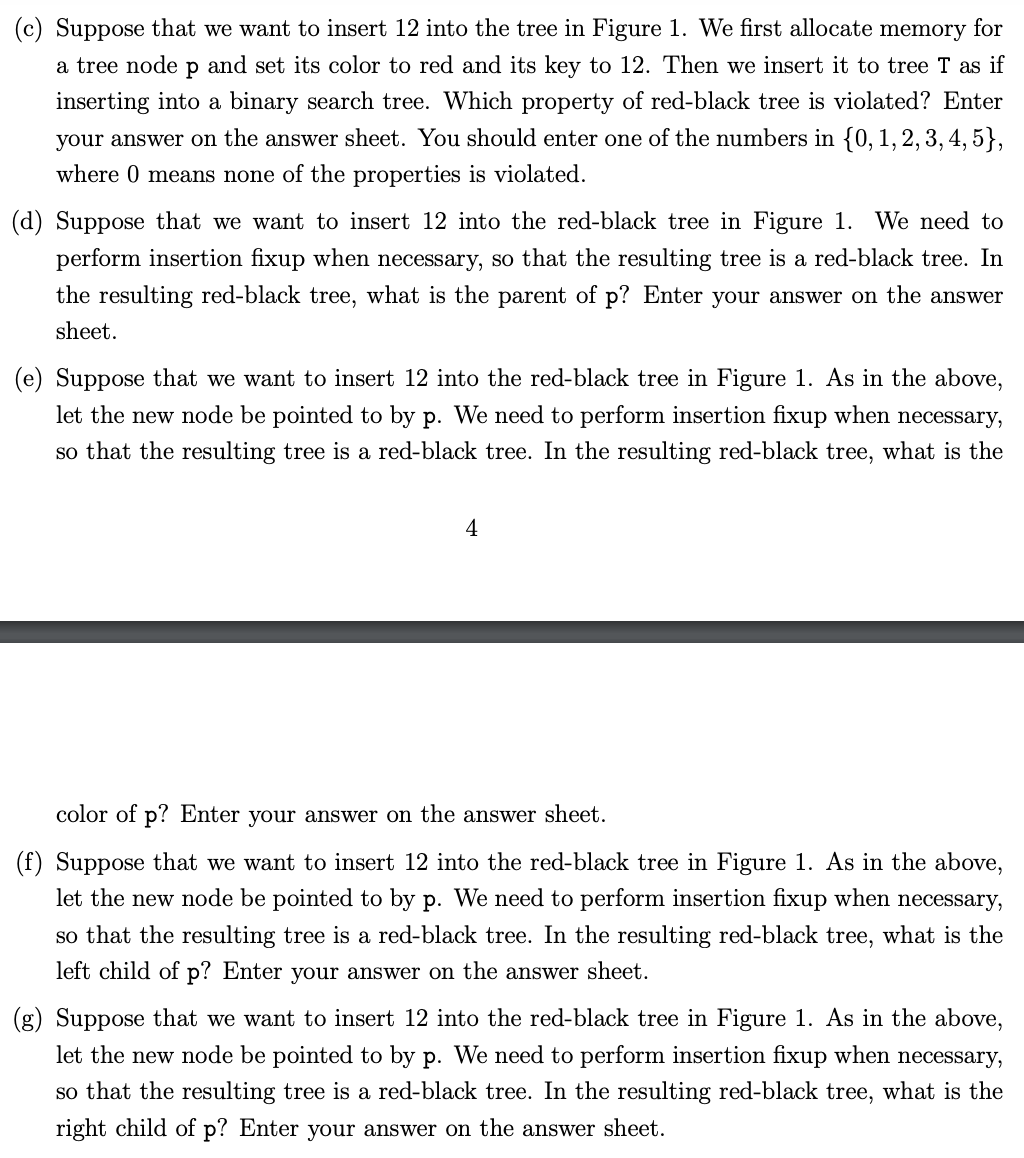 (c) Suppose that we want to insert 12 into the tree in Figure 1. We first allocate memory for a tree node p and set its color to red and its key to 12. Then we insert it to tree T as if inserting into a binary search tree. Which property of red-black tree is violated? Enter your answer on the answer sheet. You should enter one of the numbers in $\{0, 1, 2, 3, 4, 5\}$, where 0 means none of the properties is violated.

(d) Suppose that we want to insert 12 into the red-black tree in Figure 1. We need to perform insertion fixup when necessary, so that the resulting tree is a red-black tree. In the resulting red-black tree, what is the parent of p? Enter your answer on the answer sheet.

(e) Suppose that we want to insert 12 into the red-black tree in Figure 1. As in the above, let the new node be pointed to by p. We need to perform insertion fixup when necessary, so that the resulting tree is a red-black tree. In the resulting red-black tree, what is the

4

color of p? Enter your answer on the answer sheet.

(f) Suppose that we want to insert 12 into the red-black tree in Figure 1. As in the above, let the new node be pointed to by p. We need to perform insertion fixup when necessary, so that the resulting tree is a red-black tree. In the resulting red-black tree, what is the left child of p? Enter your answer on the answer sheet.

(g) Suppose that we want to insert 12 into the red-black tree in Figure 1. As in the above, let the new node be pointed to by p. We need to perform insertion fixup when necessary, so that the resulting tree is a red-black tree. In the resulting red-black tree, what is the right child of p? Enter your answer on the answer sheet.